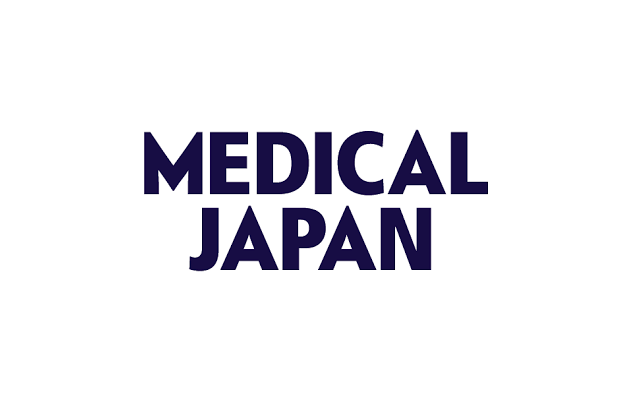 MEDICAL
JAPAN